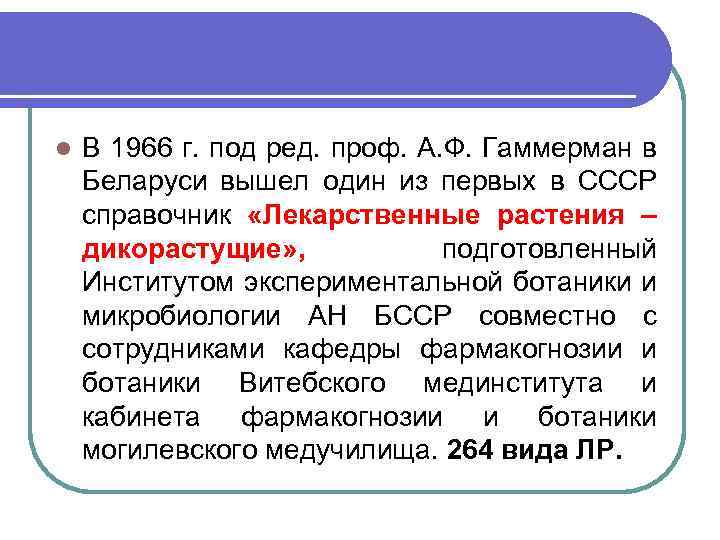 В 1966 г. под ред. проф. А.Ф. Гаммерман в Беларуси вышел один из первых в СССР справочник «Лекарственные растения – дикорастущие», подготовленный Институтом экспериментальной ботаники и микробиологии АН БССР совместно с сотрудниками кафедры фармакогнозии и ботаники Витебского мединститута и кабинета фармакогнозии и ботаники могилевского медучилища. 264 вида ЛР.